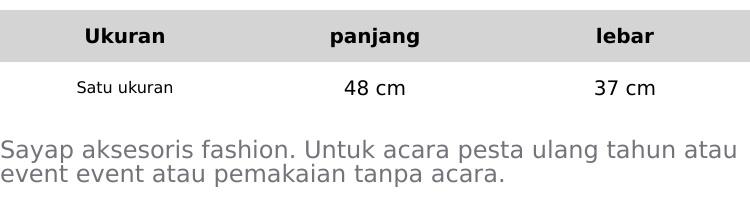 | Ukuran | panjang | lebar |
|---|---|---|
| Satu ukuran | 48 cm | 37 cm |

Sayap aksesoris fashion. Untuk acara pesta ulang tahun atau event event atau pemakaian tanpa acara.